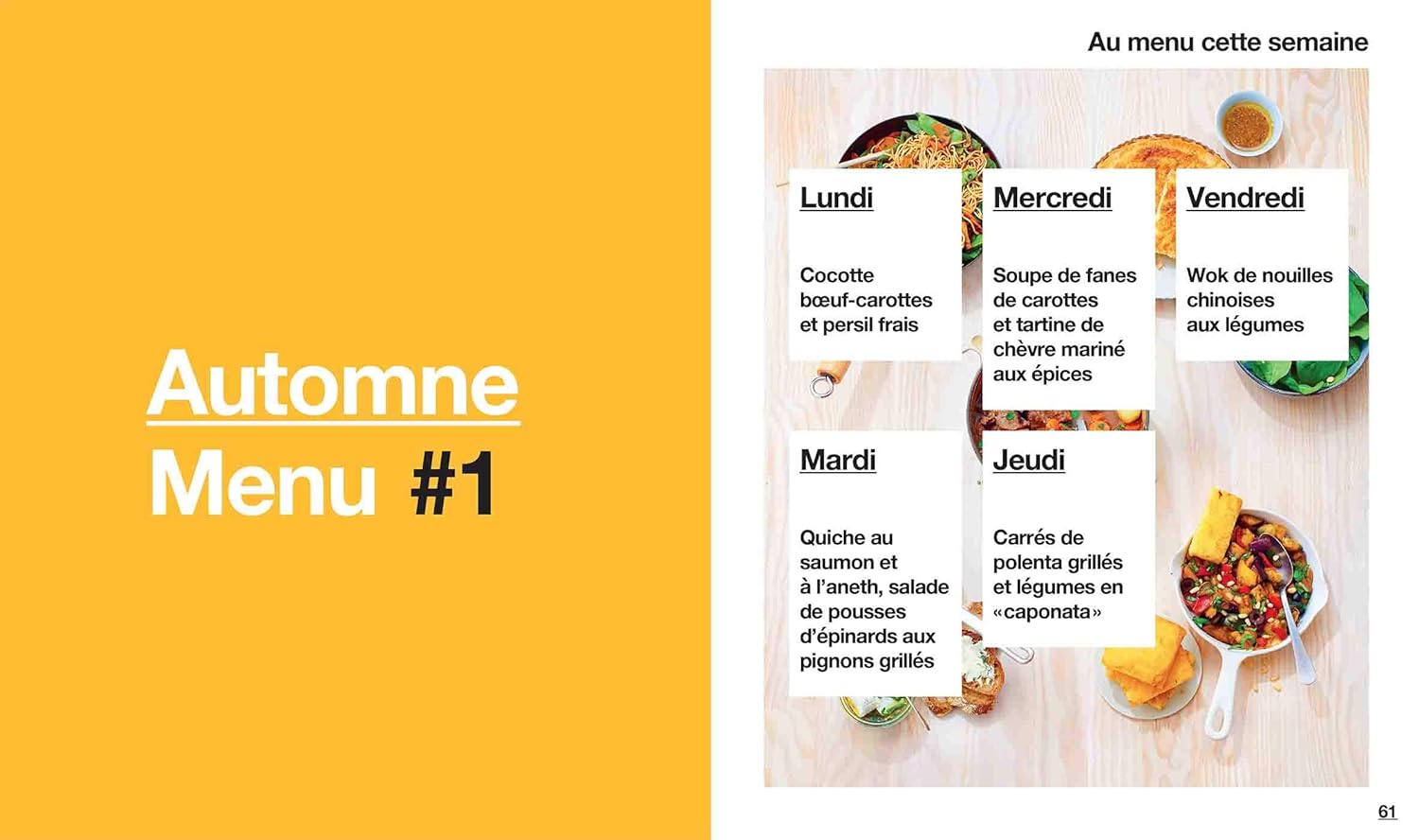 Automne
Menu #1

Au menu cette semaine

Lundi

Cocotte bœuf-carottes et persil frais

Mercredi

Soupe de fanes de carottes et tartine de chèvre mariné aux épices

Vendredi

Wok de nouilles chinoises aux légumes

Mardi

Quiche au saumon et à l'aneth, salade de pousses d'épinards aux pignons grillés

Jeudi

Carrés de polenta grillés et légumes en «caponata»

61